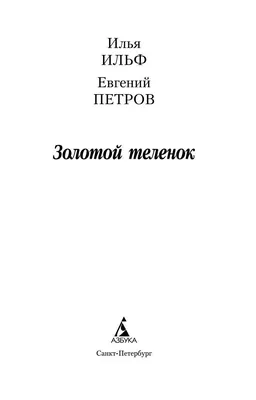 Илья
ИЛЬФ

Евгений
ПЕТРОВ

Золотой теленок

АЗБУКА

Санкт-Петербург